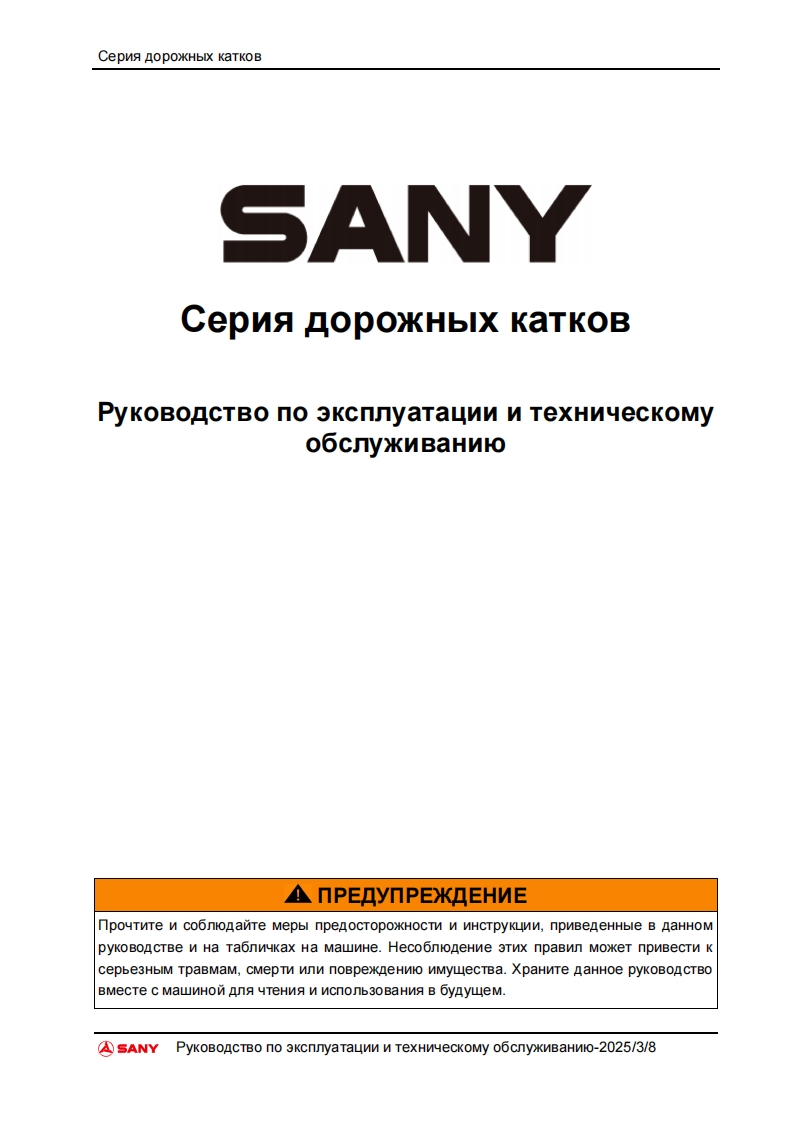 Серия дорожных катков

SANY

Серия дорожных катков

Руководство по эксплуатации и техническому обслуживанию

ПРЕДУПРЕЖДЕНИЕ

Прочтите и соблюдайте меры предосторожности и инструкции, приведенные в данном руководстве и на табличках на машине. Несоблюдение этих правил может привести к серьезным травмам, смерти или повреждению имущества. Храните данное руководство вместе с машиной для чтения и использования в будущем.

SANY Руководство по эксплуатации и техническому обслуживанию-2025/3/8